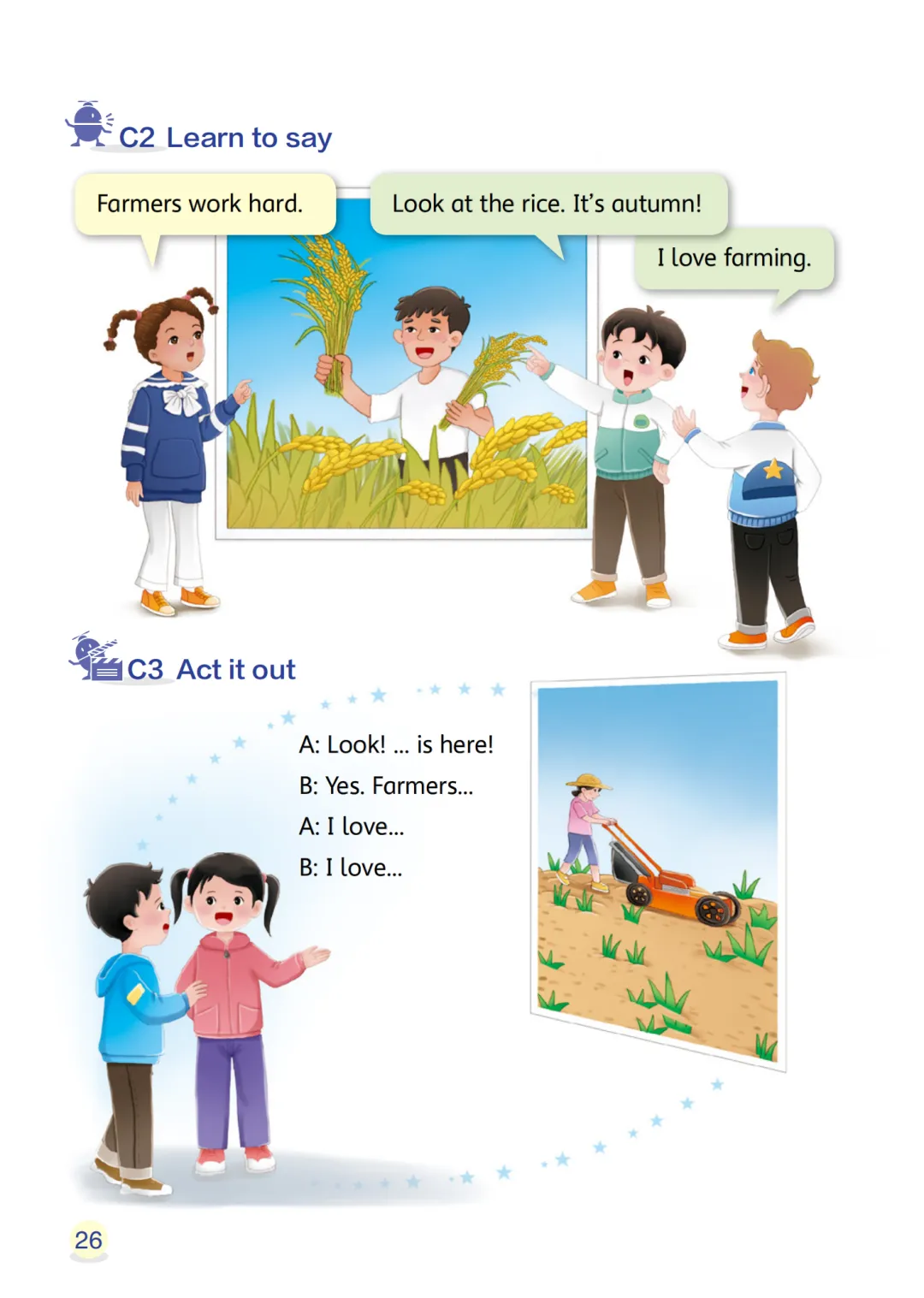 C2 Learn to say

Farmers work hard.

Look at the rice. It's autumn!

I love farming.

C3 Act it out

A: Look! ... is here!

B: Yes. Farmers...

A: I love...

B: I love...

26